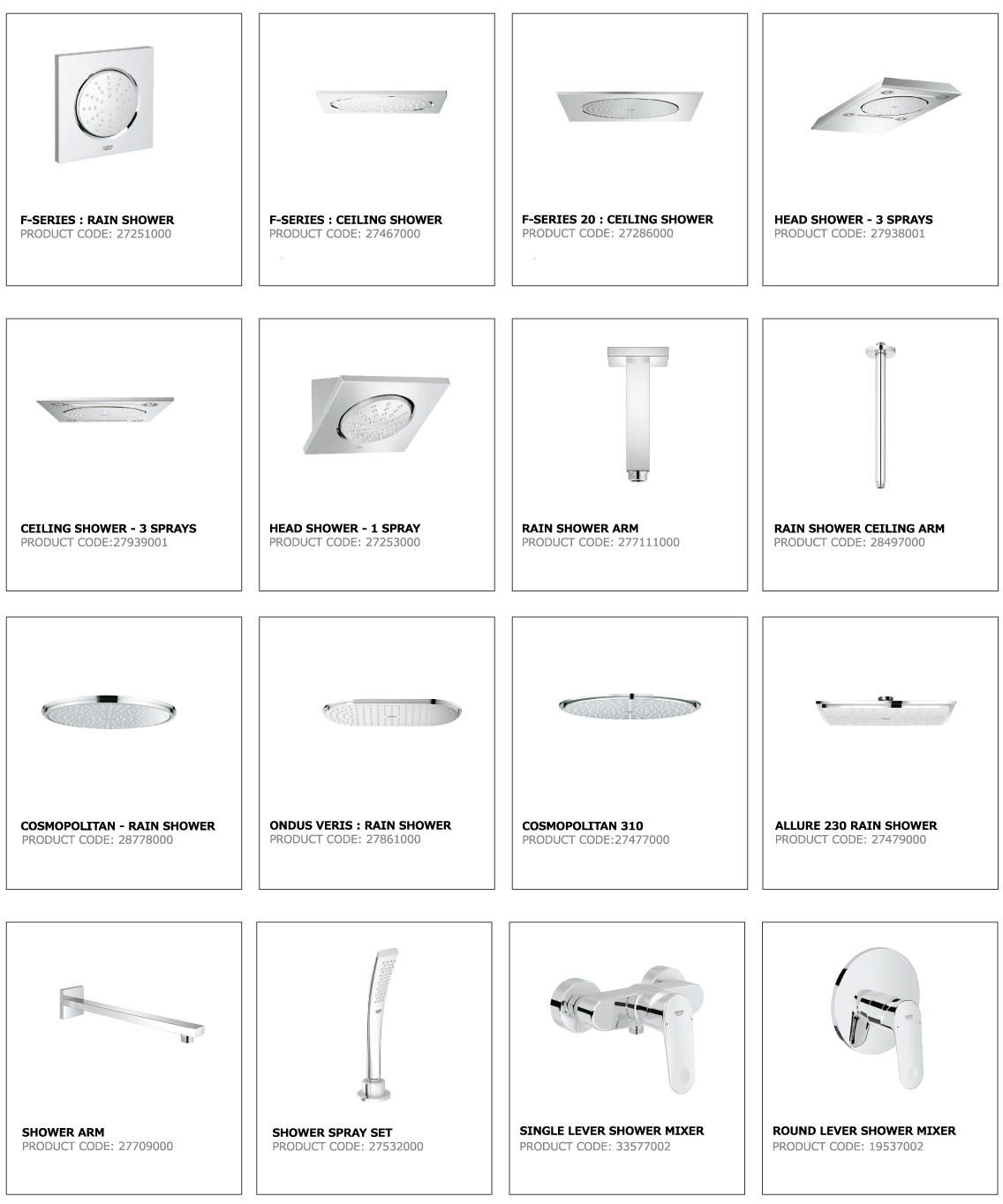 F-SERIES : RAIN SHOWER
PRODUCT CODE: 27251000

F-SERIES : CEILING SHOWER
PRODUCT CODE: 27467000

F-SERIES 20 : CEILING SHOWER
PRODUCT CODE: 27286000

HEAD SHOWER - 3 SPRAYS
PRODUCT CODE: 27938001

CEILING SHOWER - 3 SPRAYS
PRODUCT CODE:27939001

HEAD SHOWER - 1 SPRAY
PRODUCT CODE: 27253000

RAIN SHOWER ARM
PRODUCT CODE: 277111000

RAIN SHOWER CEILING ARM
PRODUCT CODE: 28497000

COSMOPOLITAN - RAIN SHOWER
PRODUCT CODE: 28778000

ONDUS VERIS : RAIN SHOWER
PRODUCT CODE: 27861000

COSMOPOLITAN 310
PRODUCT CODE:27477000

ALLURE 230 RAIN SHOWER
PRODUCT CODE: 27479000

SHOWER ARM
PRODUCT CODE: 27709000

SHOWER SPRAY SET
PRODUCT CODE: 27532000

SINGLE LEVER SHOWER MIXER
PRODUCT CODE: 33577002

ROUND LEVER SHOWER MIXER
PRODUCT CODE: 19537002